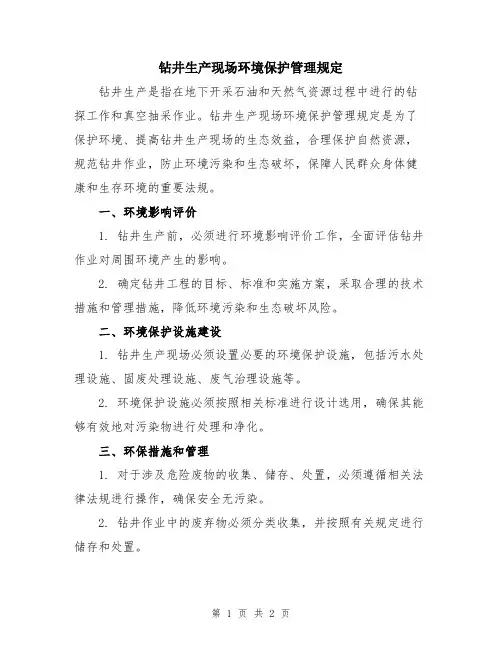 钻井生产现场环境保护管理规定

钻井生产是指在地下开采石油和天然气资源过程中进行的钻探工作和真空抽采作业。钻井生产现场环境保护管理规定是为了保护环境、提高钻井生产现场的生态效益，合理保护自然资源，规范钻井作业，防止环境污染和生态破坏，保障人民群众身体健康和生存环境的重要法规。

一、环境影响评价

1. 钻井生产前，必须进行环境影响评价工作，全面评估钻井作业对周围环境产生的影响。

2. 确定钻井工程的目标、标准和实施方案，采取合理的技术措施和管理措施，降低环境污染和生态破坏风险。

二、环境保护设施建设

1. 钻井生产现场必须设置必要的环境保护设施，包括污水处理设施、固废处理设施、废气治理设施等。

2. 环境保护设施必须按照相关标准进行设计选用，确保其能够有效地对污染物进行处理和净化。

三、环保措施和管理

1. 对于涉及危险废物的收集、储存、处置，必须遵循相关法律法规进行操作，确保安全无污染。

2. 钻井作业中的废弃物必须分类收集，并按照有关规定进行储存和处置。

第 1 页 共 2 页